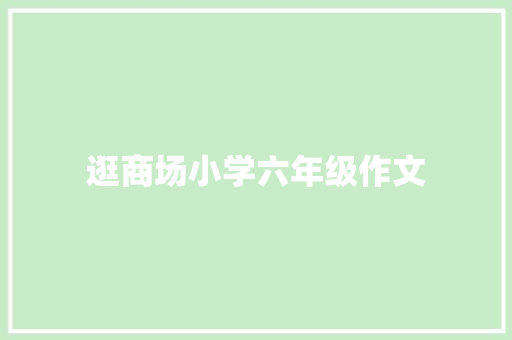 逛商场小学六年级作文